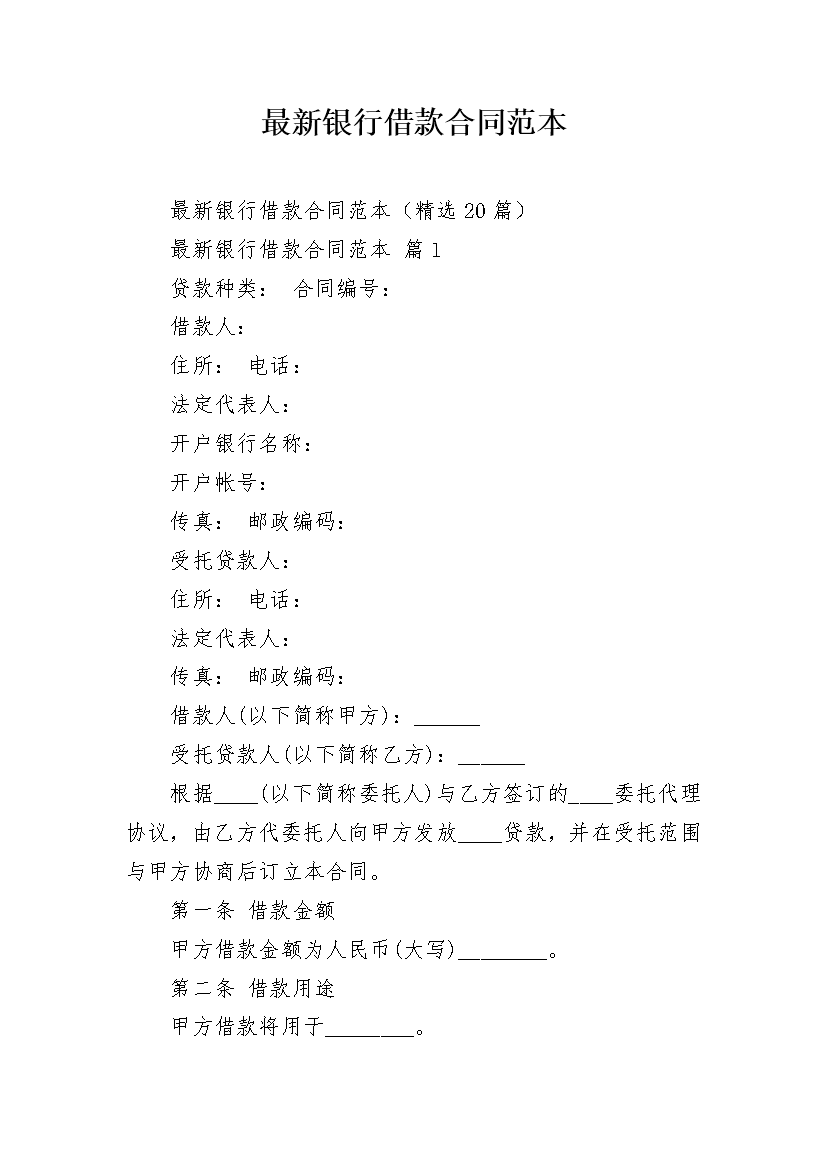 最新银行借款合同范本

最新银行借款合同范本（精选20篇）

最新银行借款合同范本 篇1

贷款种类： 合同编号：

借款人：

住所： 电话：

法定代表人：

开户银行名称：

开户帐号：

传真： 邮政编码：

受托贷款人：

住所： 电话：

法定代表人：

传真： 邮政编码：

借款人(以下简称甲方)：______

受托贷款人(以下简称乙方)：______

根据____(以下简称委托人)与乙方签订的____委托代理协议，由乙方代委托人向甲方发放____贷款，并在受托范围与甲方协商后订立本合同。

第一条 借款金额

甲方借款金额为人民币(大写)________。

第二条 借款用途

甲方借款将用于________。